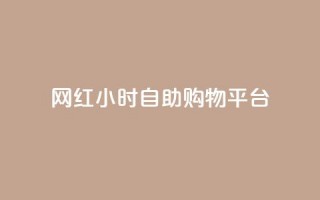 网红小时自助购物平台